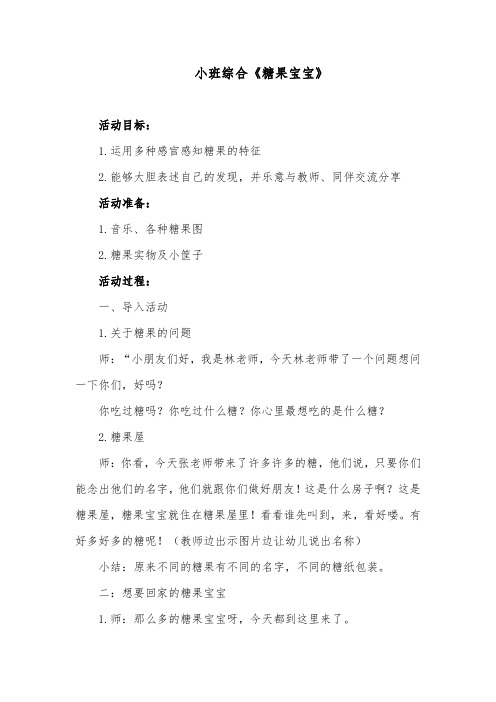 小班综合《糖果宝宝》

活动目标：

1.运用多种感官感知糖果的特征

2.能够大胆表述自己的发现，并乐意与教师、同伴交流分享

活动准备：

1.音乐、各种糖果图

2.糖果实物及小筐子

活动过程：

一、导入活动

1.关于糖果的问题

师：“小朋友们好，我是林老师，今天林老师带了一个问题想问一下你们，好吗？

你吃过糖吗？你吃过什么糖？你心里最想吃的是什么糖？

2.糖果屋

师：你看，今天张老师带来了许多许多的糖，他们说，只要你们能念出他们的名字，他们就跟你们做好朋友！这是什么房子啊？这是糖果屋，糖果宝宝就住在糖果屋里！看看谁先叫到，来，看好喽。有好多好多的糖呢！（教师边出示图片边让幼儿说出名称）

小结：原来不同的糖果有不同的名字，不同的糖纸包装。

二：想要回家的糖果宝宝

1.师：那么多的糖果宝宝呀，今天都到这里来了。